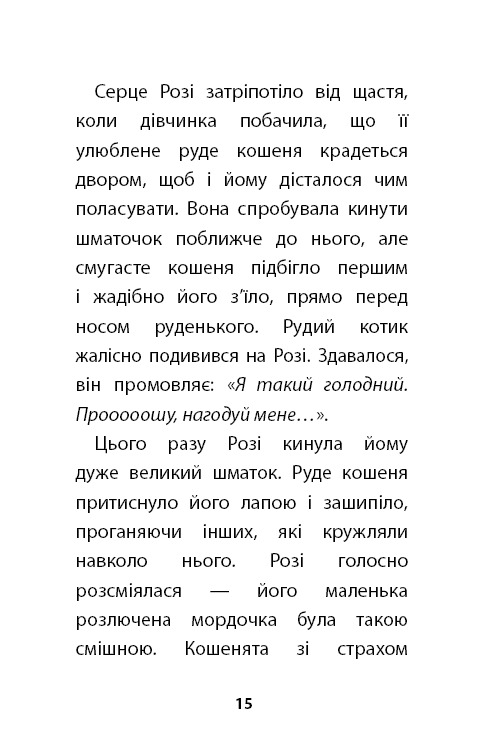 Серце Розі затріпотіло від щастя, коли дівчинка побачила, що її улюблене руде кошеня крадеться двором, щоб і йому дісталося чим поласувати. Вона спробувала кинути шматочок поближче до нього, але смугасте кошеня підбігло першим і жадібно його з'їло, прямо перед носом руденького. Рудий котик жалісно подивився на Розі. Здавалося, він промовляє: «Я такий голодний. Прооооошу, нагодуй мене…».

Цього разу Розі кинула йому дуже великий шматок. Руде кошеня притиснуло його лапою і зашипіло, проганяючи інших, які кружляли навколо нього. Розі голосно розсміялася — його маленька розлючена мордочка була такою смішною. Кошенята зі страхом

15